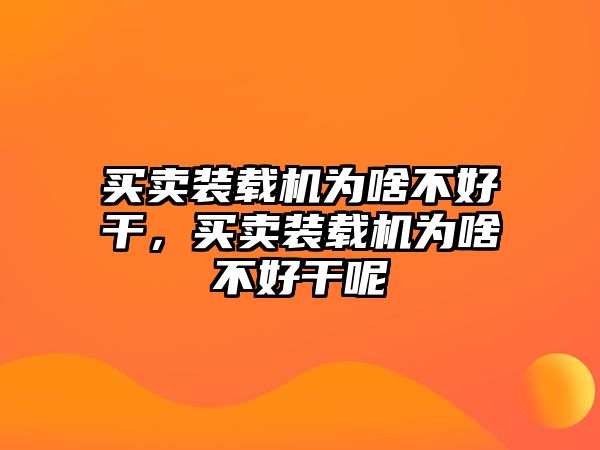 买卖装载机为啥不好干，买卖装载机为啥不好干呢